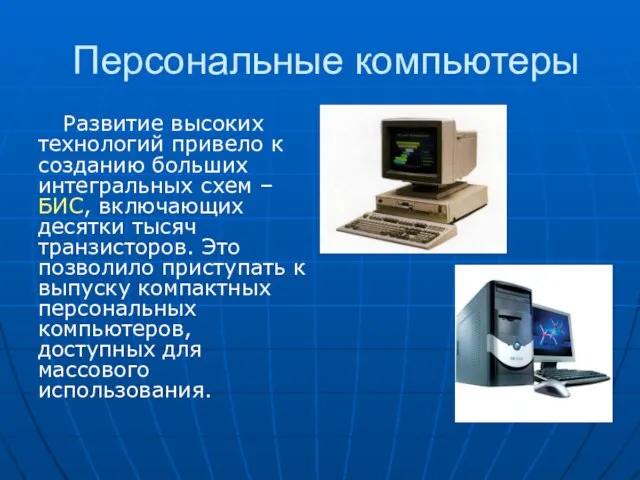 Персональные компьютеры

Развитие высоких технологий привело к созданию больших интегральных схем – БИС, включающих десятки тысяч транзисторов. Это позволило приступать к выпуску компактных персональных компьютеров, доступных для массового использования.